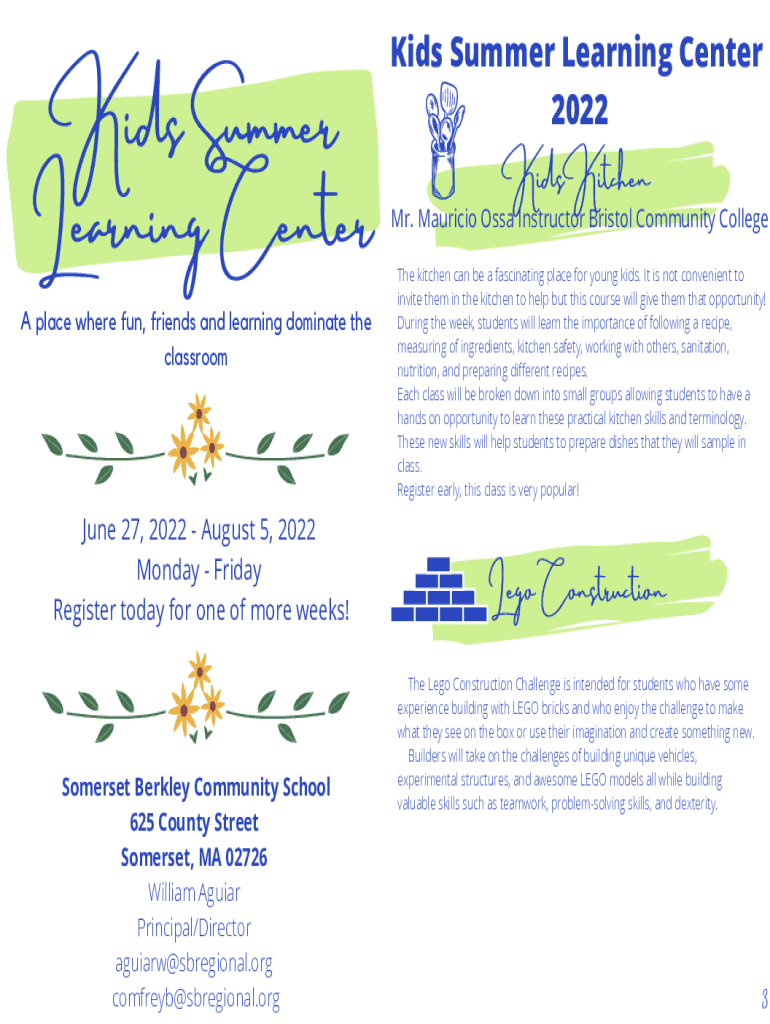 Kids Summer Learning Center

A place where fun, friends and learning dominate the classroom

June 27, 2022 - August 5, 2022
Monday - Friday
Register today for one of more weeks!

Somerset Berkley Community School
625 County Street
Somerset, MA 02726
William Aguiar
Principal/Director
aguiarw@sbregional.org
comfreyb@sbregional.org

Kids Summer Learning Center 2022

Kids Kitchen

Mr. Mauricio Ossa Instructor Bristol Community College

The kitchen can be a fascinating place for young kids. It is not convenient to invite them in the kitchen to help but this course will give them that opportunity! During the week, students will learn the importance of following a recipe, measuring of ingredients, kitchen safety, working with others, sanitation, nutrition, and preparing different recipes.
Each class will be broken down into small groups allowing students to have a hands on opportunity to learn these practical kitchen skills and terminology. These new skills will help students to prepare dishes that they will sample in class.
Register early, this class is very popular!

Lego Construction

The Lego Construction Challenge is intended for students who have some experience building with LEGO bricks and who enjoy the challenge to make what they see on the box or use their imagination and create something new.
Builders will take on the challenges of building unique vehicles, experimental structures, and awesome LEGO models all while building valuable skills such as teamwork, problem-solving skills, and dexterity.

3